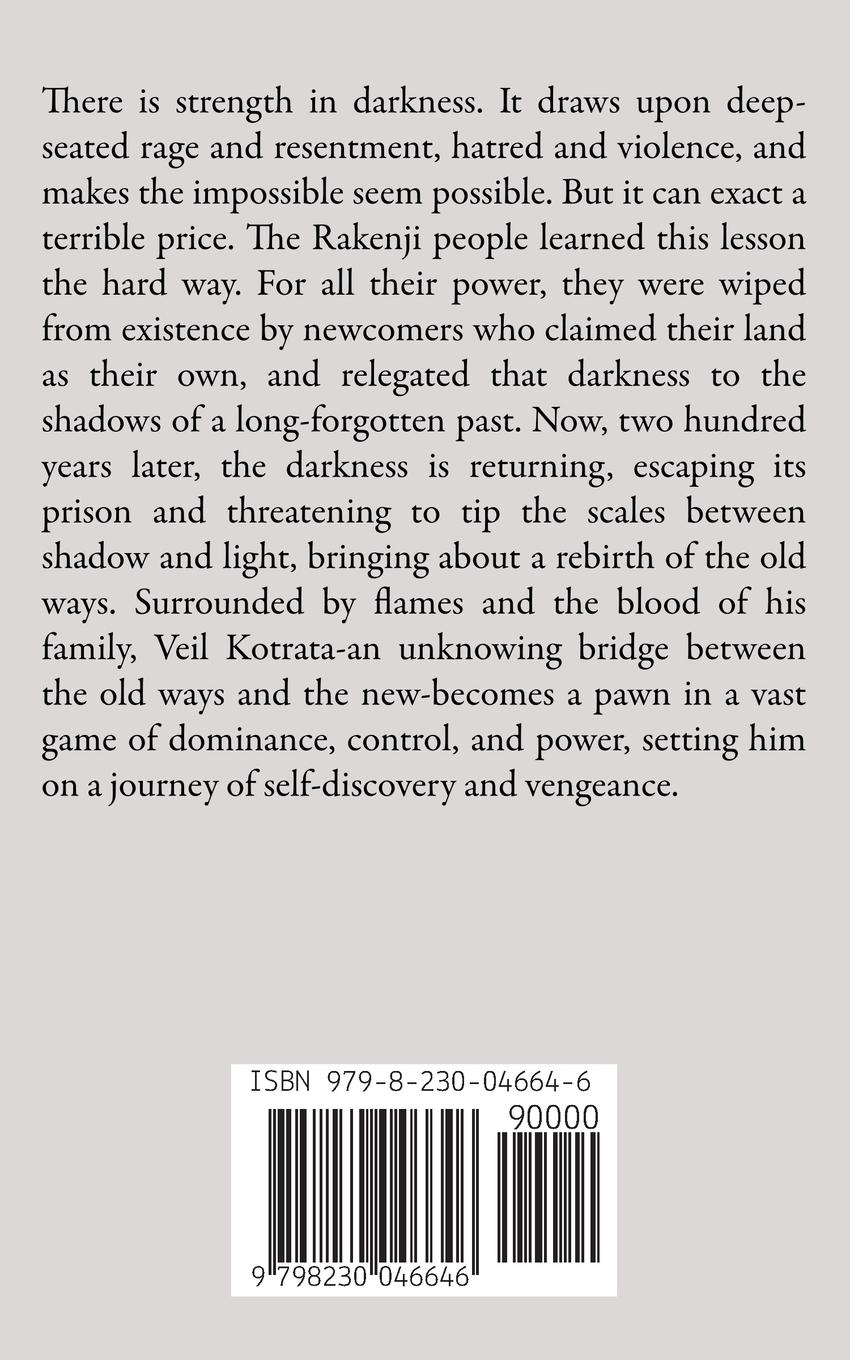 There is strength in darkness. It draws upon deep-seated rage and resentment, hatred and violence, and makes the impossible seem possible. But it can exact a terrible price. The Rakenji people learned this lesson the hard way. For all their power, they were wiped from existence by newcomers who claimed their land as their own, and relegated that darkness to the shadows of a long-forgotten past. Now, two hundred years later, the darkness is returning, escaping its prison and threatening to tip the scales between shadow and light, bringing about a rebirth of the old ways. Surrounded by flames and the blood of his family, Veil Kotrata-an unknowing bridge between the old ways and the new-becomes a pawn in a vast game of dominance, control, and power, setting him on a journey of self-discovery and vengeance.

ISBN 979-8-230-04664-6

90000

9 798230 046646